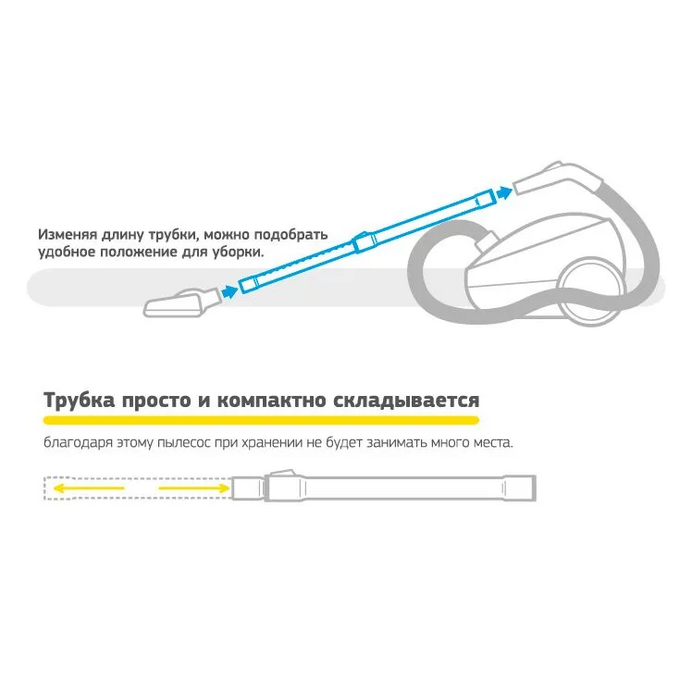 Изменяя длину трубки, можно подобрать удобное положение для уборки.

Трубка просто и компактно складывается

благодаря этому пылесос при хранении не будет занимать много места.